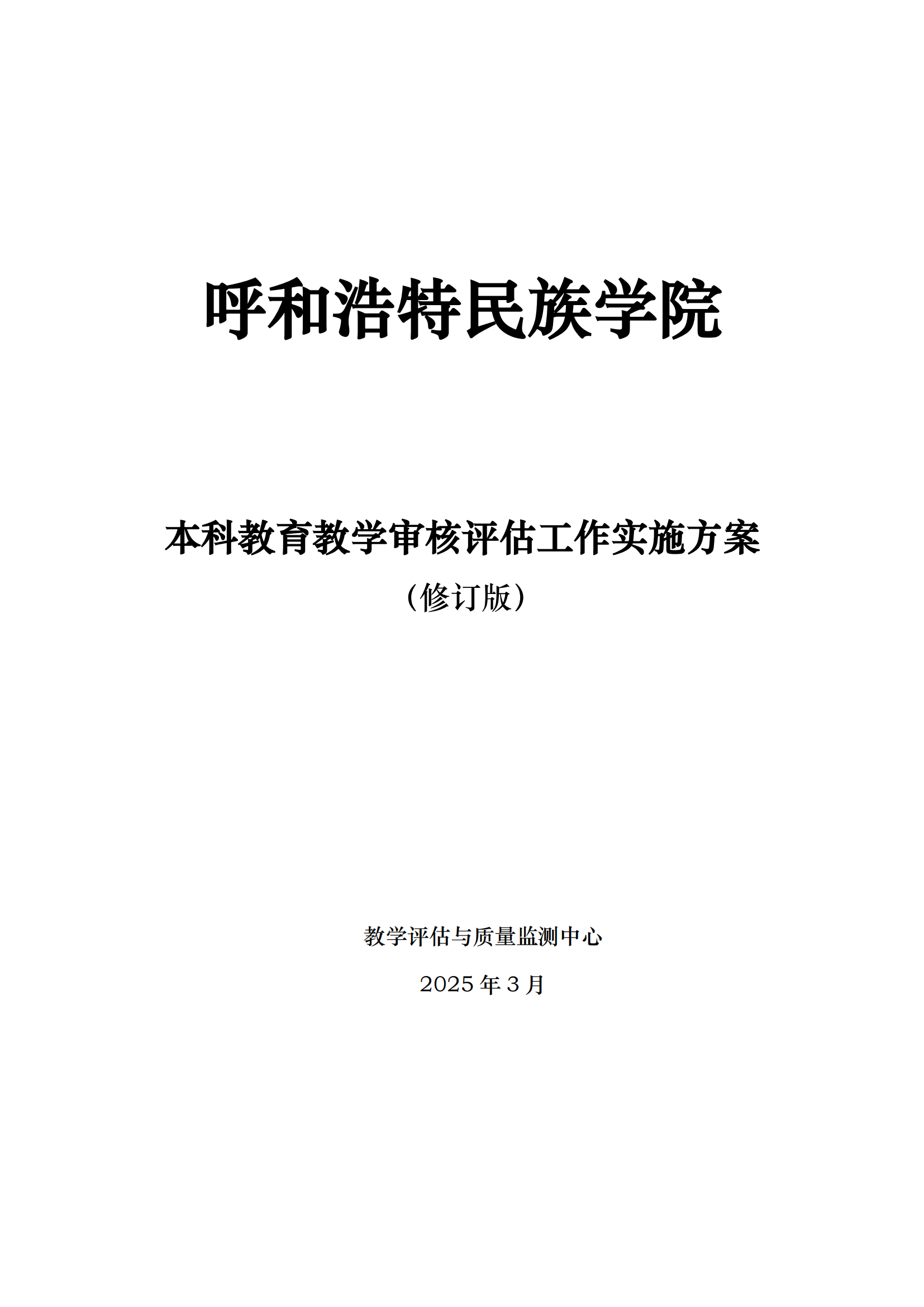 呼和浩特民族学院

本科教育教学审核评估工作实施方案

（修订版）

教学评估与质量监测中心

2025年3月